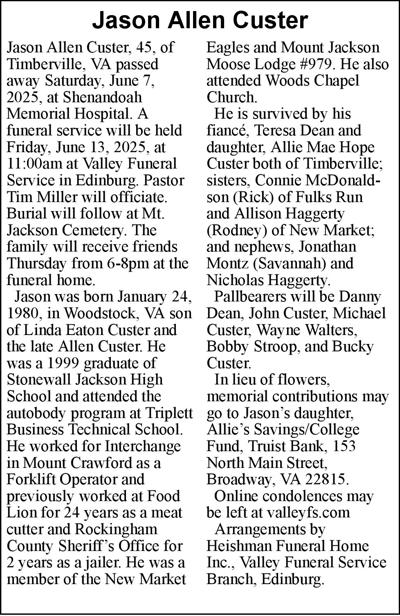 Jason Allen Custer

Jason Allen Custer, 45, of Timberville, VA passed away Saturday, June 7, 2025, at Shenandoah Memorial Hospital. A funeral service will be held Friday, June 13, 2025, at 11:00am at Valley Funeral Service in Edinburg. Pastor Tim Miller will officiate. Burial will follow at Mt. Jackson Cemetery. The family will receive friends Thursday from 6-8pm at the funeral home.

Jason was born January 24, 1980, in Woodstock, VA son of Linda Eaton Custer and the late Allen Custer. He was a 1999 graduate of Stonewall Jackson High School and attended the autobody program at Triplett Business Technical School. He worked for Interchange in Mount Crawford as a Forklift Operator and previously worked at Food Lion for 24 years as a meat cutter and Rockingham County Sheriff's Office for 2 years as a jailer. He was a member of the New Market Eagles and Mount Jackson Moose Lodge #979. He also attended Woods Chapel Church.

He is survived by his fiancé, Teresa Dean and daughter, Allie Mae Hope Custer both of Timberville; sisters, Connie McDonaldson (Rick) of Fulks Run and Allison Haggerty (Rodney) of New Market; and nephews, Jonathan Montz (Savannah) and Nicholas Haggerty.

Pallbearers will be Danny Dean, John Custer, Michael Custer, Wayne Walters, Bobby Stroop, and Bucky Custer.

In lieu of flowers, memorial contributions may go to Jason's daughter, Allie's Savings/College Fund, Truist Bank, 153 North Main Street, Broadway, VA 22815.

Online condolences may be left at valleyfs.com

Arrangements by Heishman Funeral Home Inc., Valley Funeral Service Branch, Edinburg.